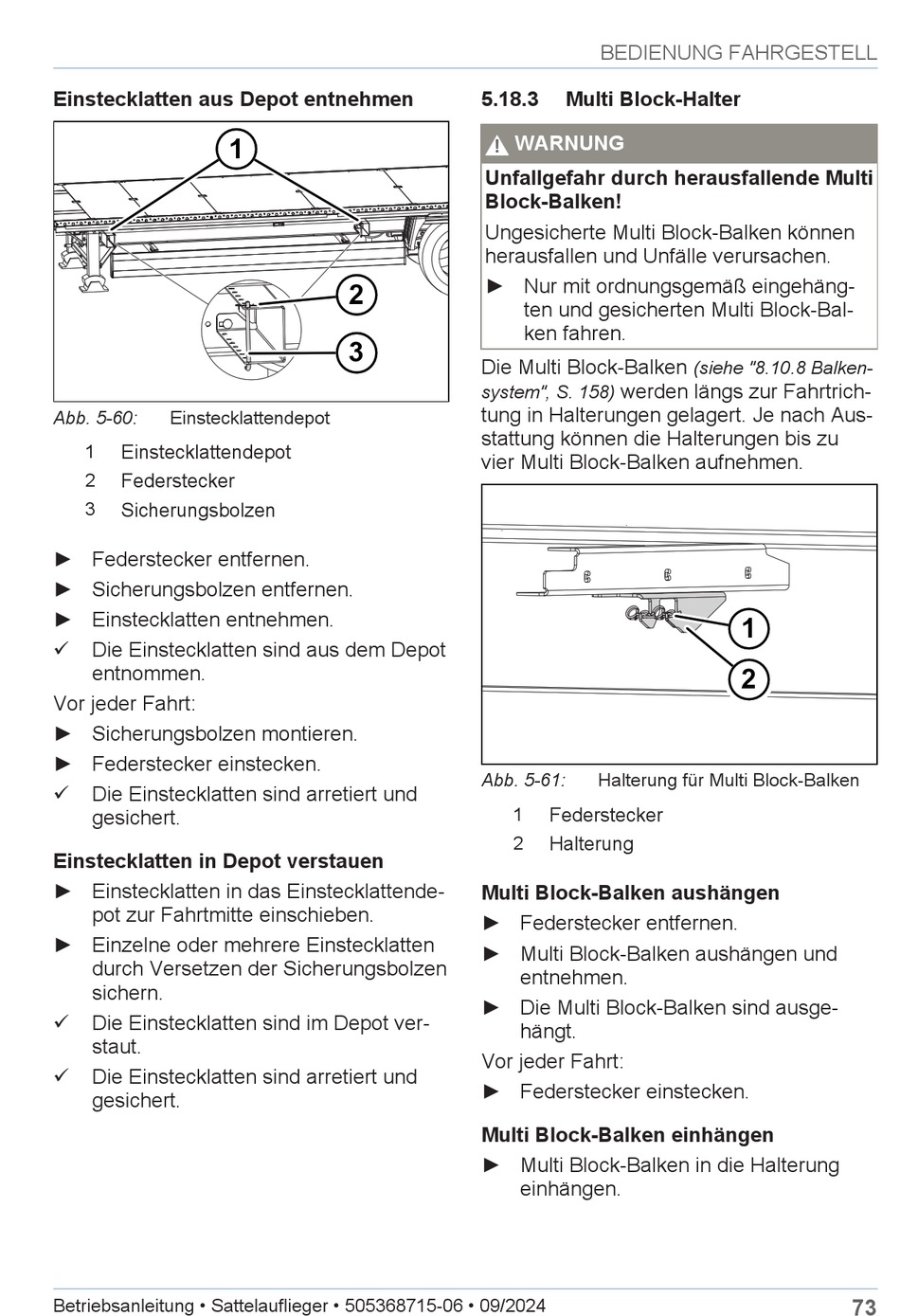 BEDIENUNG FAHRGESTELL

Einstecklatten aus Depot entnehmen

1
2
3

Abb. 5-60: Einstecklattendepot

1 Einstecklattendepot
2 Federstecker
3 Sicherungsbolzen

► Federstecker entfernen.
► Sicherungsbolzen entfernen.
► Einstecklatten entnehmen.
✓ Die Einstecklatten sind aus dem Depot entnommen.

Vor jeder Fahrt:
► Sicherungsbolzen montieren.
► Federstecker einstecken.
✓ Die Einstecklatten sind arretiert und gesichert.

Einstecklatten in Depot verstauen
► Einstecklatten in das Einstecklattendepot zur Fahrtmitte einschieben.
► Einzelne oder mehrere Einstecklatten durch Versetzen der Sicherungsbolzen sichern.
✓ Die Einstecklatten sind im Depot verstaut.
✓ Die Einstecklatten sind arretiert und gesichert.

5.18.3 Multi Block-Halter

WARNUNG
Unfallgefahr durch herausfallende Multi Block-Balken!
Ungesicherte Multi Block-Balken können herausfallen und Unfälle verursachen.
► Nur mit ordnungsgemäß eingehängten und gesicherten Multi Block-Balken fahren.

Die Multi Block-Balken (siehe "8.10.8 Balkensystem", S. 158) werden längs zur Fahrtrichtung in Halterungen gelagert. Je nach Ausstattung können die Halterungen bis zu vier Multi Block-Balken aufnehmen.

1
2

Abb. 5-61: Halterung für Multi Block-Balken

1 Federstecker
2 Halterung

Multi Block-Balken aushängen
► Federstecker entfernen.
► Multi Block-Balken aushängen und entnehmen.
► Die Multi Block-Balken sind ausgehängt.

Vor jeder Fahrt:
► Federstecker einstecken.

Multi Block-Balken einhängen
► Multi Block-Balken in die Halterung einhängen.

Betriebsanleitung • Sattelauflieger • 505368715-06 • 09/2024 73